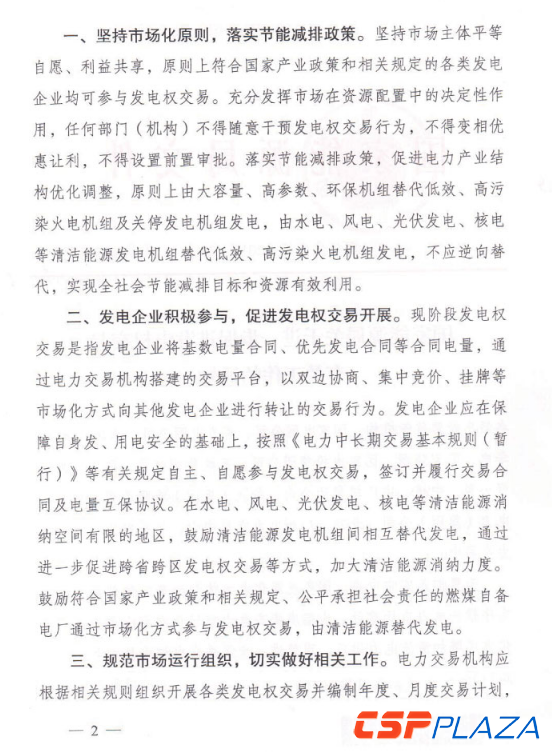 一、坚持市场化原则，落实节能减排政策。坚持市场主体平等自愿、利益共享，原则上符合国家产业政策和相关规定的各类发电企业均可参与发电权交易。充分发挥市场在资源配置中的决定性作用，任何部门（机构）不得随意干预发电权交易行为，不得变相优惠让利，不得设置前置审批。落实节能减排政策，促进电力产业结构优化调整，原则上由大容量、高参数、环保机组替代低效、高污染火电机组及关停发电机组发电，由水电、风电、光伏发电、核电等清洁能源发电机组替代低效、高污染火电机组发电，不应逆向替代，实现全社会节能减排目标和资源有效利用。

二、发电企业积极参与，促进发电权交易开展。现阶段发电权交易是指发电企业将基数电量合同、优先发电合同等合同电量，通过电力交易机构搭建的交易平台，以双边协商、集中竞价、挂牌等市场化方式向其他发电企业进行转让的交易行为。发电企业应在保障自身发、用电安全的基础上，按照《电力中长期交易基本规则（暂行）》等有关规定自主、自愿参与发电权交易，签订并履行交易合同及电量互保协议。在水电、风电、光伏发电、核电等清洁能源消纳空间有限的地区，鼓励清洁能源发电机组间相互替代发电，通过进一步促进跨省跨区发电权交易等方式，加大清洁能源消纳力度。鼓励符合国家产业政策和相关规定、公平承担社会责任的燃煤自备电厂通过市场化方式参与发电权交易，由清洁能源替代发电。

三、规范市场运行组织，切实做好相关工作。电力交易机构应根据相关规则组织开展各类发电权交易并编制年度、月度交易计划，

— 2 —

CSPPLAZA